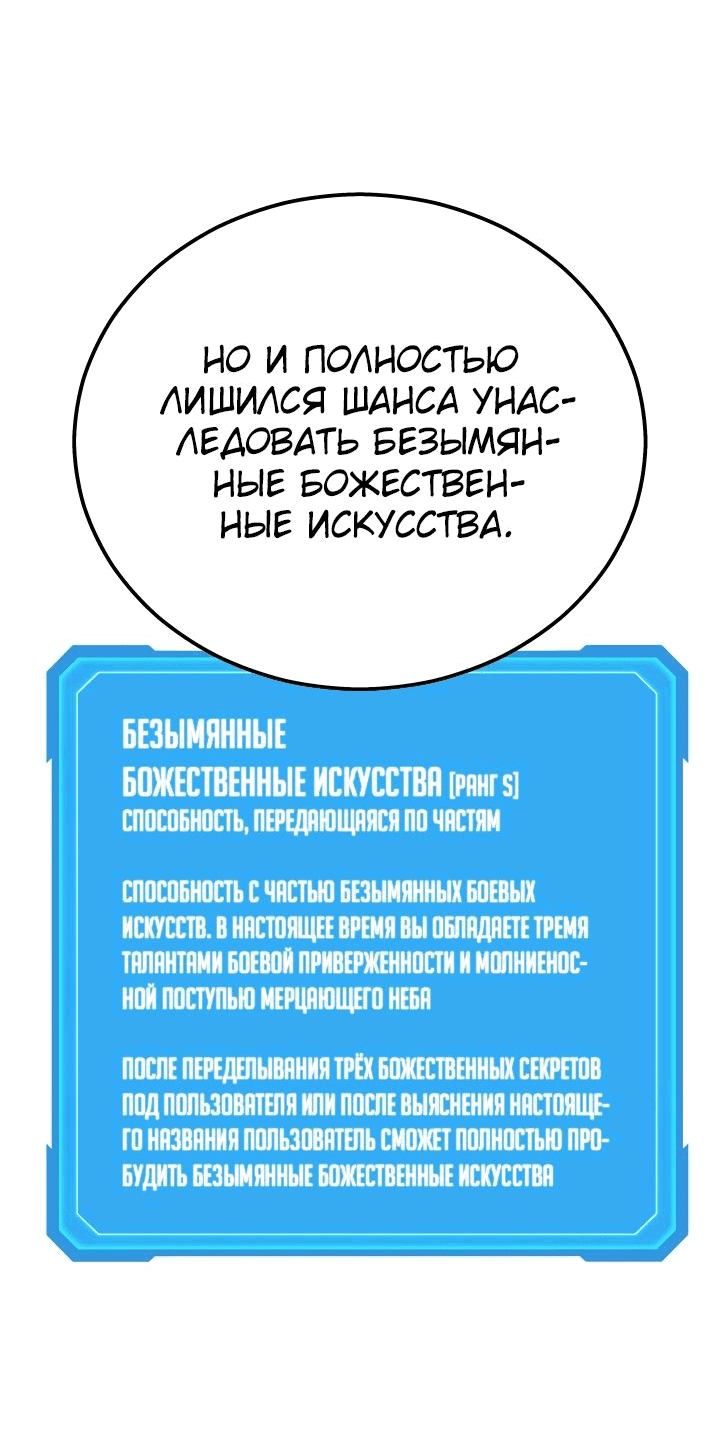 НО И ПОЛНОСТЬЮ ЛИШИЛСЯ ШАНСА УНАСЛЕДОВАТЬ БЕЗЫМЯННЫЕ БОЖЕСТВЕННЫЕ ИСКУССТВА.

БЕЗЫМЯННЫЕ БОЖЕСТВЕННЫЕ ИСКУССТВА [РАНГ S]
СПОСОБНОСТЬ, ПЕРЕДАЮЩАЯСЯ ПО ЧАСТЯМ

СПОСОБНОСТЬ С ЧАСТЬЮ БЕЗЫМЯННЫХ БОЕВЫХ ИСКУССТВ. В НАСТОЯЩЕЕ ВРЕМЯ ВЫ ОБЛАДАЕТЕ ТРЕМЯ ТАЛАНТАМИ БОЕВОЙ ПРИВЕРЖЕННОСТИ И МОЛНИЕНОСНОЙ ПОСТУПЬЮ МЕРЦАЮЩЕГО НЕБА

ПОСЛЕ ПЕРЕДЕЛЫВАНИЯ ТРЁХ БОЖЕСТВЕННЫХ СЕКРЕТОВ ПОД ПОЛЬЗОВАТЕЛЯ ИЛИ ПОСЛЕ ВЫЯСНЕНИЯ НАСТОЯЩЕГО НАЗВАНИЯ ПОЛЬЗОВАТЕЛЬ СМОЖЕТ ПОЛНОСТЬЮ ПРОБУДИТЬ БЕЗЫМЯННЫЕ БОЖЕСТВЕННЫЕ ИСКУССТВА